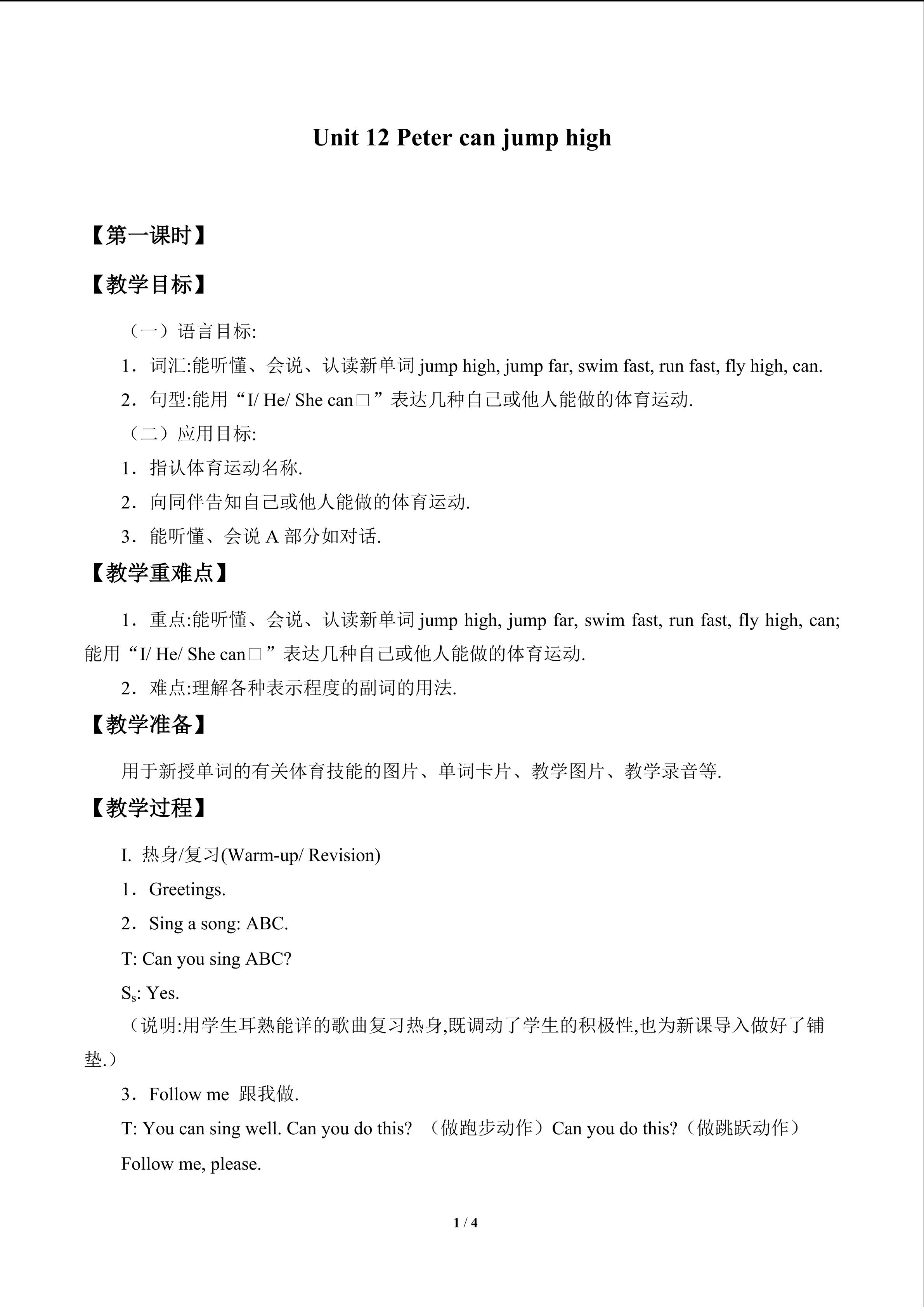 Unit 12 Peter can jump high

【第一课时】

【教学目标】

（一）语言目标:

1．词汇:能听懂、会说、认读新单词jump high, jump far, swim fast, run fast, fly high, can.

2．句型:能用“I/ He/ She can□”表达几种自己或他人能做的体育运动.

（二）应用目标:

1．指认体育运动名称.

2．向同伴告知自己或他人能做的体育运动.

3．能听懂、会说A部分如对话.

【教学重难点】

1．重点:能听懂、会说、认读新单词jump high, jump far, swim fast, run fast, fly high, can;能用“I/ He/ She can□”表达几种自己或他人能做的体育运动.

2．难点:理解各种表示程度的副词的用法.

【教学准备】

用于新授单词的有关体育技能的图片、单词卡片、教学图片、教学录音等.

【教学过程】

I. 热身/复习(Warm-up/ Revision)

1．Greetings.

2．Sing a song: ABC.

T: Can you sing ABC?

$S_s$: Yes.

（说明:用学生耳熟能详的歌曲复习热身,既调动了学生的积极性,也为新课导入做好了铺垫.）

3．Follow me 跟我做.

T: You can sing well. Can you do this? （做跑步动作）Can you do this?（做跳跃动作）

Follow me, please.

1 / 4